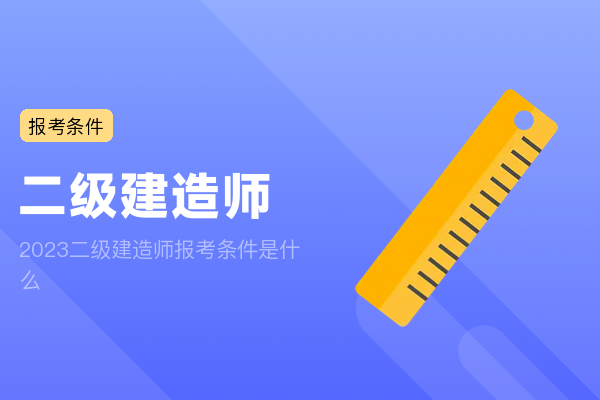 报考条件

二级建造师

2023二级建造师报考条件是什么